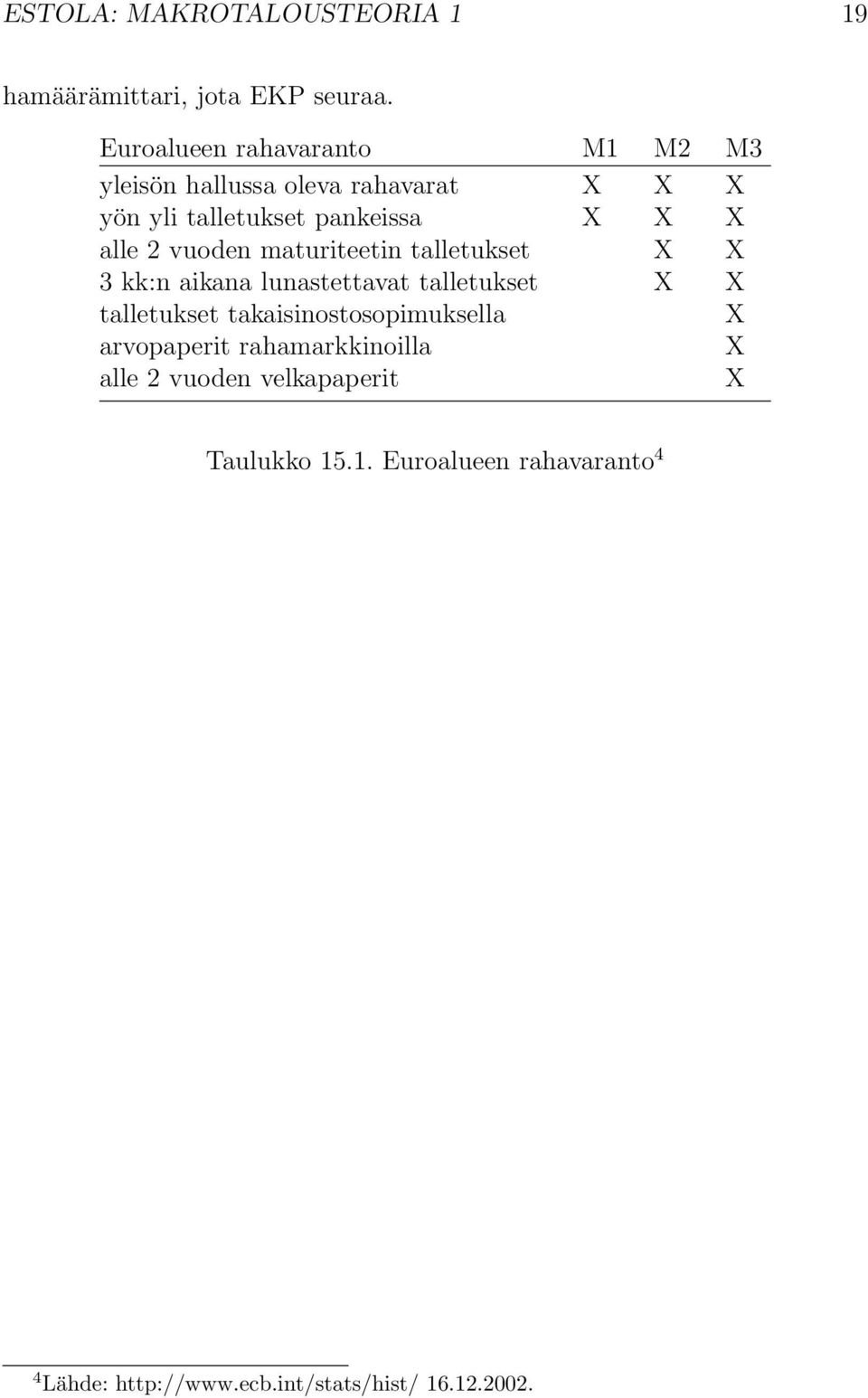 ESTOLA: MAKROTALOUSTEORIA 1 19

hamäärämittari, jota EKP seuraa.

| Euroalueen rahavaranto | M1 | M2 | M3 |
|---|---|---|---|
| yleisön hallussa oleva rahavarat | X | X | X |
| yön yli talletukset pankeissa | X | X | X |
| alle 2 vuoden maturiteetin talletukset | | X | X |
| 3 kk:n aikana lunastettavat talletukset | | X | X |
| talletukset takaisinostosopimuksella | | | X |
| arvopaperit rahamarkkinoilla | | | X |
| alle 2 vuoden velkapaperit | | | X |

Taulukko 15.1. Euroalueen rahavaranto$^4$

$^4$Lähde: http://www.ecb.int/stats/hist/ 16.12.2002.